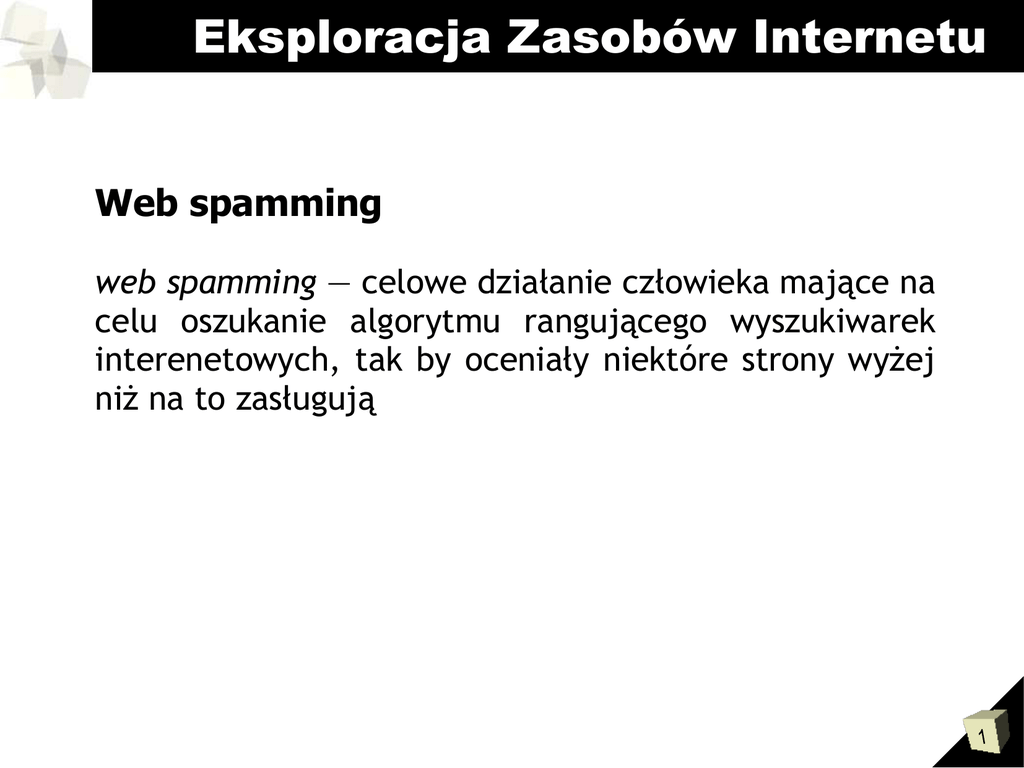 Eksploracja Zasobów Internetu

Web spamming

web spamming — celowe działanie człowieka mające na celu oszukanie algorytmu rangującego wyszukiwarek interenetowych, tak by oceniały niektóre strony wyżej niż na to zasługują

1